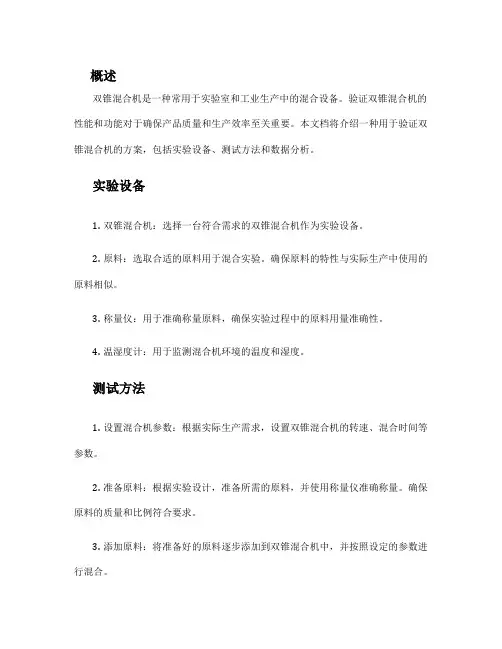 概述

双锥混合机是一种常用于实验室和工业生产中的混合设备。验证双锥混合机的性能和功能对于确保产品质量和生产效率至关重要。本文档将介绍一种用于验证双锥混合机的方案，包括实验设备、测试方法和数据分析。

实验设备

1. 双锥混合机：选择一台符合需求的双锥混合机作为实验设备。

2. 原料：选取合适的原料用于混合实验。确保原料的特性与实际生产中使用的原料相似。

3. 称量仪：用于准确称量原料，确保实验过程中的原料用量准确性。

4. 温湿度计：用于监测混合机环境的温度和湿度。

测试方法

1. 设置混合机参数：根据实际生产需求，设置双锥混合机的转速、混合时间等参数。

2. 准备原料：根据实验设计，准备所需的原料，并使用称量仪准确称量。确保原料的质量和比例符合要求。

3. 添加原料：将准备好的原料逐步添加到双锥混合机中，并按照设定的参数进行混合。